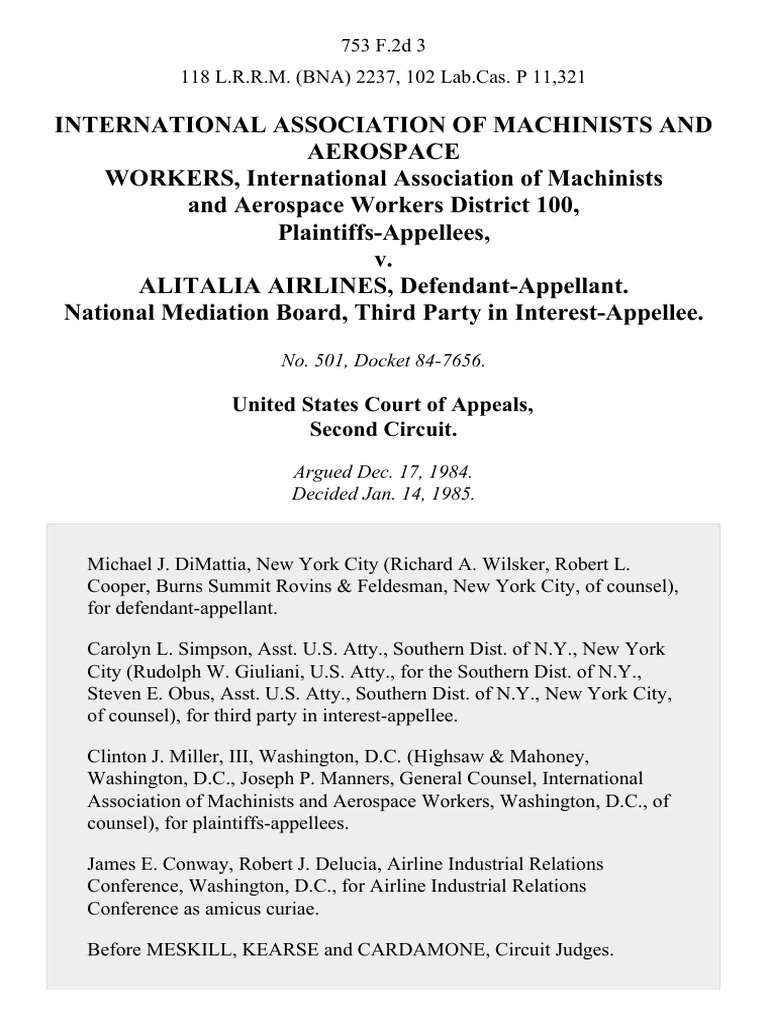 753 F.2d 3

118 L.R.R.M. (BNA) 2237, 102 Lab.Cas. P 11,321

INTERNATIONAL ASSOCIATION OF MACHINISTS AND AEROSPACE WORKERS, International Association of Machinists and Aerospace Workers District 100, Plaintiffs-Appellees, v. ALITALIA AIRLINES, Defendant-Appellant. National Mediation Board, Third Party in Interest-Appellee.

No. 501, Docket 84-7656.

United States Court of Appeals, Second Circuit.

Argued Dec. 17, 1984.
Decided Jan. 14, 1985.

Michael J. DiMattia, New York City (Richard A. Wilsker, Robert L. Cooper, Burns Summit Rovins & Feldesman, New York City, of counsel), for defendant-appellant.

Carolyn L. Simpson, Asst. U.S. Atty., Southern Dist. of N.Y., New York City (Rudolph W. Giuliani, U.S. Atty., for the Southern Dist. of N.Y., Steven E. Obus, Asst. U.S. Atty., Southern Dist. of N.Y., New York City, of counsel), for third party in interest-appellee.

Clinton J. Miller, III, Washington, D.C. (Highsaw & Mahoney, Washington, D.C., Joseph P. Manners, General Counsel, International Association of Machinists and Aerospace Workers, Washington, D.C., of counsel), for plaintiffs-appellees.

James E. Conway, Robert J. Delucia, Airline Industrial Relations Conference, Washington, D.C., for Airline Industrial Relations Conference as amicus curiae.

Before MESKILL, KEARSE and CARDAMONE, Circuit Judges.